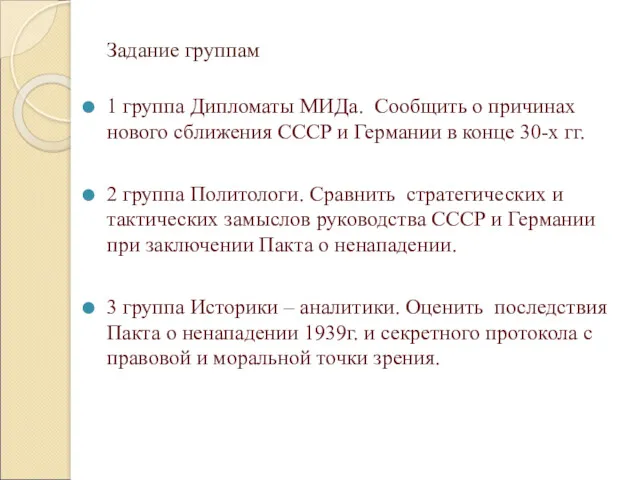 Задание группам

1 группа Дипломаты МИДа. Сообщить о причинах нового сближения СССР и Германии в конце 30-х гг.

2 группа Политологи. Сравнить стратегических и тактических замыслов руководства СССР и Германии при заключении Пакта о ненападении.

3 группа Историки – аналитики. Оценить последствия Пакта о ненападении 1939г. и секретного протокола с правовой и моральной точки зрения.